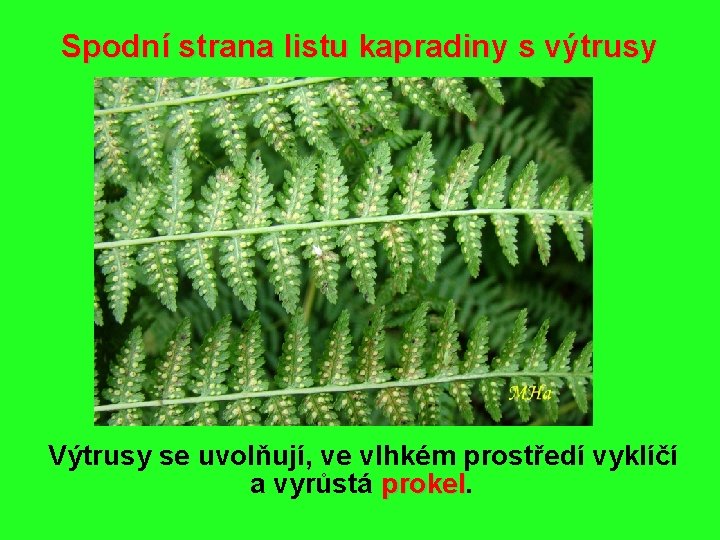 Spodní strana listu kapradiny s výtrusy

MHa

Výtrusy se uvolňují, ve vlhkém prostředí vyklíčí a vyrůstá prokel.